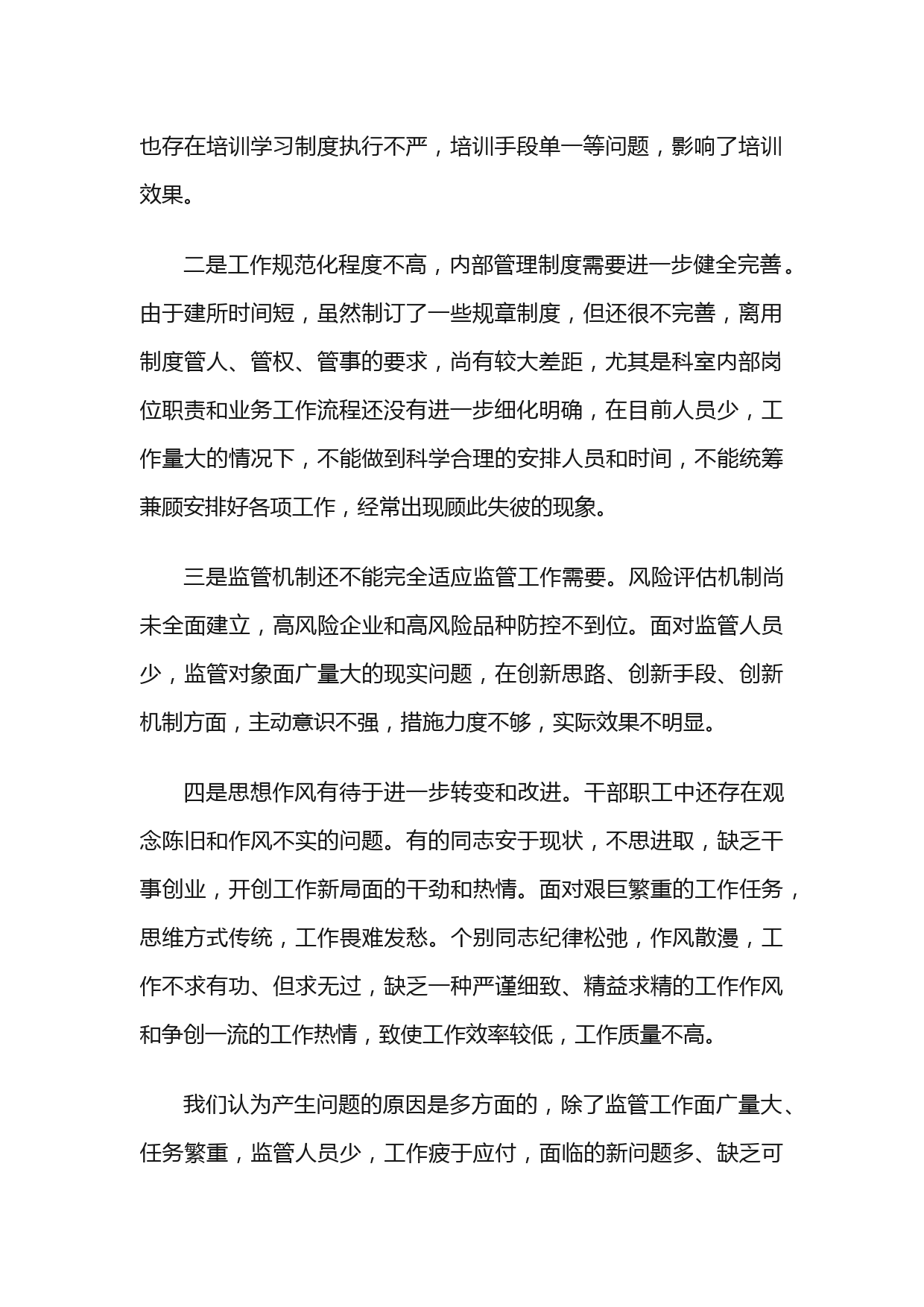 也存在培训学习制度执行不严，培训手段单一等问题，影响了培训效果。

二是工作规范化程度不高，内部管理制度需要进一步健全完善。由于建所时间短，虽然制订了一些规章制度，但还很不完善，离用制度管人、管权、管事的要求，尚有较大差距，尤其是科室内部岗位职责和业务工作流程还没有进一步细化明确，在目前人员少，工作量大的情况下，不能做到科学合理的安排人员和时间，不能统筹兼顾安排好各项工作，经常出现顾此失彼的现象。

三是监管机制还不能完全适应监管工作需要。风险评估机制尚未全面建立，高风险企业和高风险品种防控不到位。面对监管人员少，监管对象面广量大的现实问题，在创新思路、创新手段、创新机制方面，主动意识不强，措施力度不够，实际效果不明显。

四是思想作风有待于进一步转变和改进。干部职工中还存在观念陈旧和作风不实的问题。有的同志安于现状，不思进取，缺乏干事创业，开创工作新局面的干劲和热情。面对艰巨繁重的工作任务，思维方式传统，工作畏难发愁。个别同志纪律松弛，作风散漫，工作不求有功、但求无过，缺乏一种严谨细致、精益求精的工作作风和争创一流的工作热情，致使工作效率较低，工作质量不高。

我们认为产生问题的原因是多方面的，除了监管工作面广量大、任务繁重，监管人员少，工作疲于应付，面临的新问题多、缺乏可